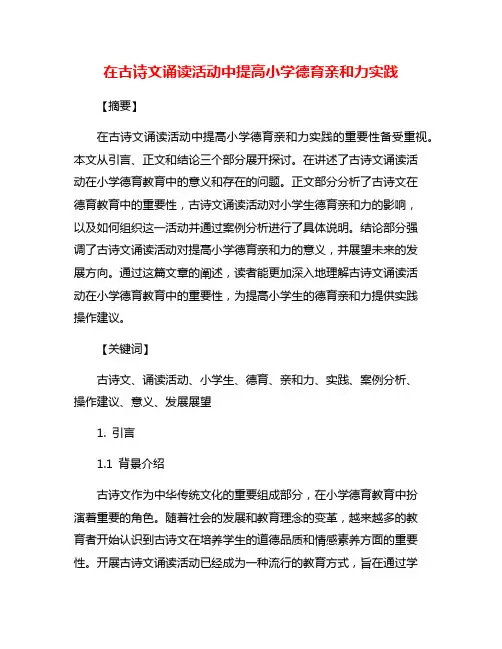 在古诗文诵读活动中提高小学德育亲和力实践

【摘要】

在古诗文诵读活动中提高小学德育亲和力实践的重要性备受重视。本文从引言、正文和结论三个部分展开探讨。在讲述了古诗文诵读活动在小学德育教育中的意义和存在的问题。正文部分分析了古诗文在德育教育中的重要性，古诗文诵读活动对小学生德育亲和力的影响，以及如何组织这一活动并通过案例分析进行了具体说明。结论部分强调了古诗文诵读活动对提高小学德育亲和力的意义，并展望未来的发展方向。通过这篇文章的阐述，读者能更加深入地理解古诗文诵读活动在小学德育教育中的重要性，为提高小学生的德育亲和力提供实践操作建议。

【关键词】

古诗文、诵读活动、小学生、德育、亲和力、实践、案例分析、操作建议、意义、发展展望

1. 引言

1.1 背景介绍

古诗文作为中华传统文化的重要组成部分，在小学德育教育中扮演着重要的角色。随着社会的发展和教育理念的变革，越来越多的教育者开始认识到古诗文在培养学生的道德品质和情感素养方面的重要性。开展古诗文诵读活动已经成为一种流行的教育方式，旨在通过学